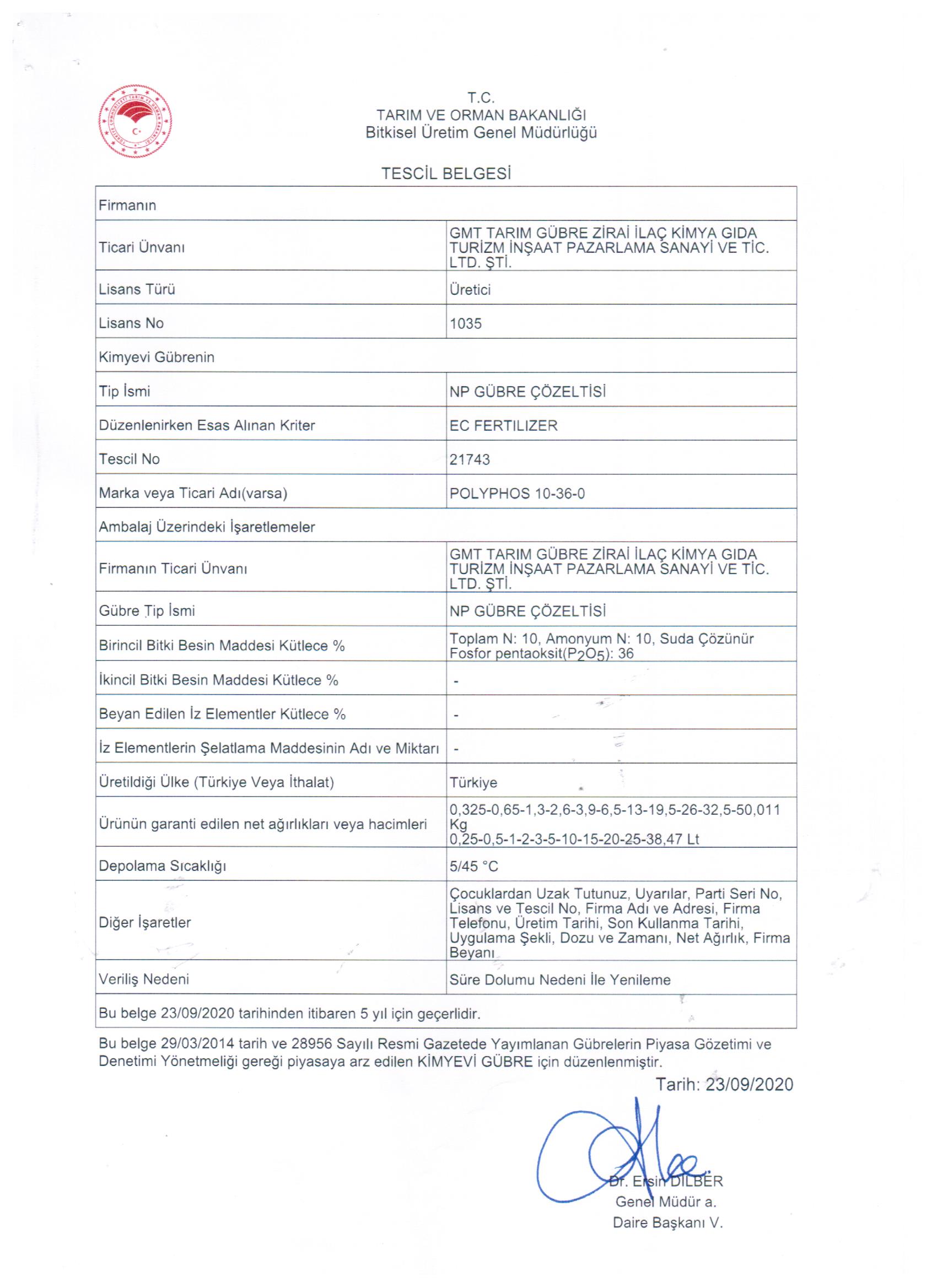 T.C.
TARIM VE ORMAN BAKANLIĞI
Bitkisel Üretim Genel Müdürlüğü

TESCİL BELGESİ

| Firmanın | |
|---|---|
| Ticari Ünvanı | GMT TARIM GÜBRE ZİRAİ İLAÇ KİMYA GIDA TURİZM İNŞAAT PAZARLAMA SANAYİ VE TİC. LTD. ŞTİ. |
| Lisans Türü | Üretici |
| Lisans No | 1035 |
| Kimyevi Gübrenin | |
| Tip İsmi | NP GÜBRE ÇÖZELTİSİ |
| Düzenlenirken Esas Alınan Kriter | EC FERTILIZER |
| Tescil No | 21743 |
| Marka veya Ticari Adı(varsa) | POLYPHOS 10-36-0 |
| Ambalaj Üzerindeki İşaretlemeler | |
| Firmanın Ticari Ünvanı | GMT TARIM GÜBRE ZİRAİ İLAÇ KİMYA GIDA TURİZM İNŞAAT PAZARLAMA SANAYİ VE TİC. LTD. ŞTİ. |
| Gübre Tip İsmi | NP GÜBRE ÇÖZELTİSİ |
| Birincil Bitki Besin Maddesi Kütlece % | Toplam N: 10, Amonyum N: 10, Suda Çözünür Fosfor pentaoksit($P_2O_5$): 36 |
| İkincil Bitki Besin Maddesi Kütlece % | - |
| Beyan Edilen İz Elementler Kütlece % | - |
| İz Elementlerin Şelatlama Maddesinin Adı ve Miktarı | - |
| Üretildiği Ülke (Türkiye Veya İthalat) | Türkiye |
| Ürünün garanti edilen net ağırlıkları veya hacimleri | 0,325-0,65-1,3-2,6-3,9-6,5-13-19,5-26-32,5-50,011 Kg 0,25-0,5-1-2-3-5-10-15-20-25-38,47 Lt |
| Depolama Sıcaklığı | 5/45 °C |
| Diğer İşaretler | Çocuklardan Uzak Tutunuz, Uyarılar, Parti Seri No, Lisans ve Tescil No, Firma Adı ve Adresi, Firma Telefonu, Üretim Tarihi, Son Kullanma Tarihi, Uygulama Şekli, Dozu ve Zamanı, Net Ağırlık, Firma Beyanı |
| Veriliş Nedeni | Süre Dolumu Nedeni İle Yenileme |
| Bu belge 23/09/2020 tarihinden itibaren 5 yıl için geçerlidir. | |

Bu belge 29/03/2014 tarih ve 28956 Sayılı Resmi Gazetede Yayımlanan Gübrelerin Piyasa Gözetimi ve Denetimi Yönetmeliği gereği piyasaya arz edilen KİMYEVİ GÜBRE için düzenlenmiştir.

Tarih: 23/09/2020

Dr. Ersin DİLBER
Genel Müdür a.
Daire Başkanı V.